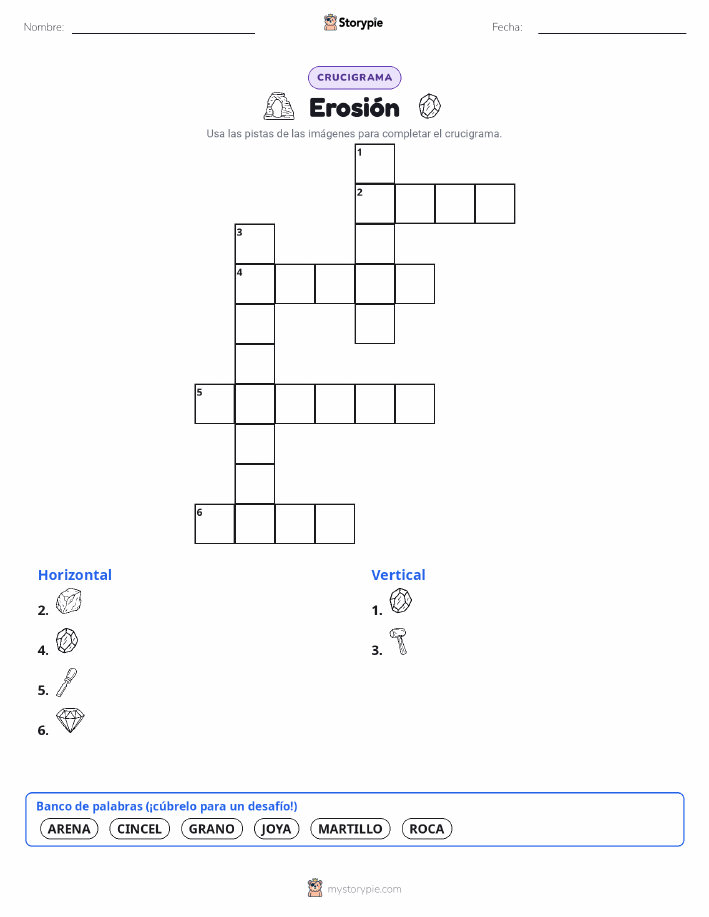 Nombre: 

Storypie

Fecha: 

CRUCIGRAMA

Erosión

Usa las pistas de las imágenes para completar el crucigrama.

1
2
3
4
5
6

Horizontal

2.

4.

5.

6.

Vertical

1.

3.

Banco de palabras (¡cúbrelo para un desafío!)

ARENA CINCEL GRANO JOYA MARTILLO ROCA

mystorypie.com